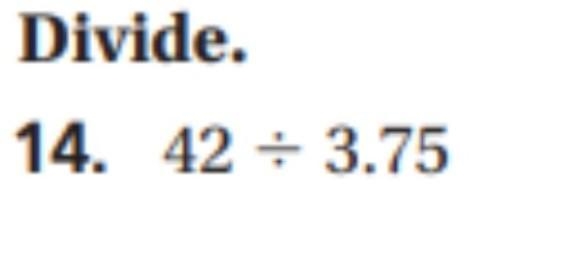 Divide.

14. $42 \div 3.75$